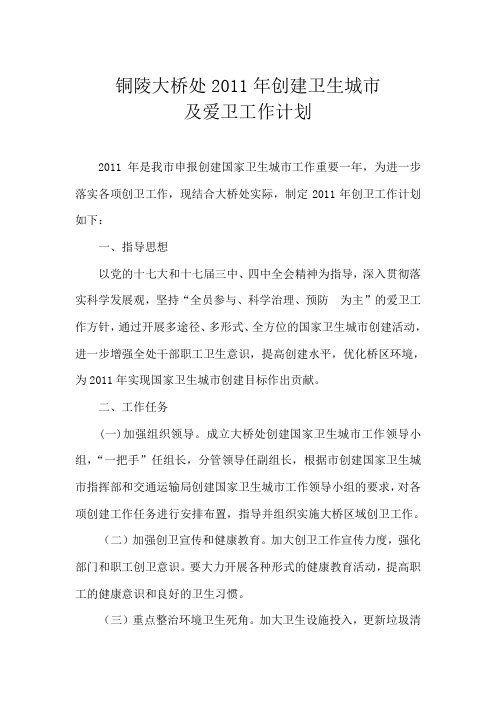 铜陵大桥处 2011 年创建卫生城市
及爱卫工作计划

2011 年是我市申报创建国家卫生城市工作重要一年，为进一步落实各项创卫工作，现结合大桥处实际，制定 2011 年创卫工作计划如下：

一、指导思想

以党的十七大和十七届三中、四中全会精神为指导，深入贯彻落实科学发展观，坚持“全员参与、科学治理、预防　为主”的爱卫工作方针，通过开展多途径、多形式、全方位的国家卫生城市创建活动，进一步增强全处干部职工卫生意识，提高创建水平，优化桥区环境，为 2011 年实现国家卫生城市创建目标作出贡献。

二、工作任务

(一)加强组织领导。成立大桥处创建国家卫生城市工作领导小组，“一把手”任组长，分管领导任副组长，根据市创建国家卫生城市指挥部和交通运输局创建国家卫生城市工作领导小组的要求，对各项创建工作任务进行安排布置，指导并组织实施大桥区域创卫工作。

（二）加强创卫宣传和健康教育。加大创卫工作宣传力度，强化部门和职工创卫意识。要大力开展各种形式的健康教育活动，提高职工的健康意识和良好的卫生习惯。

（三）重点整治环境卫生死角。加大卫生设施投入，更新垃圾清